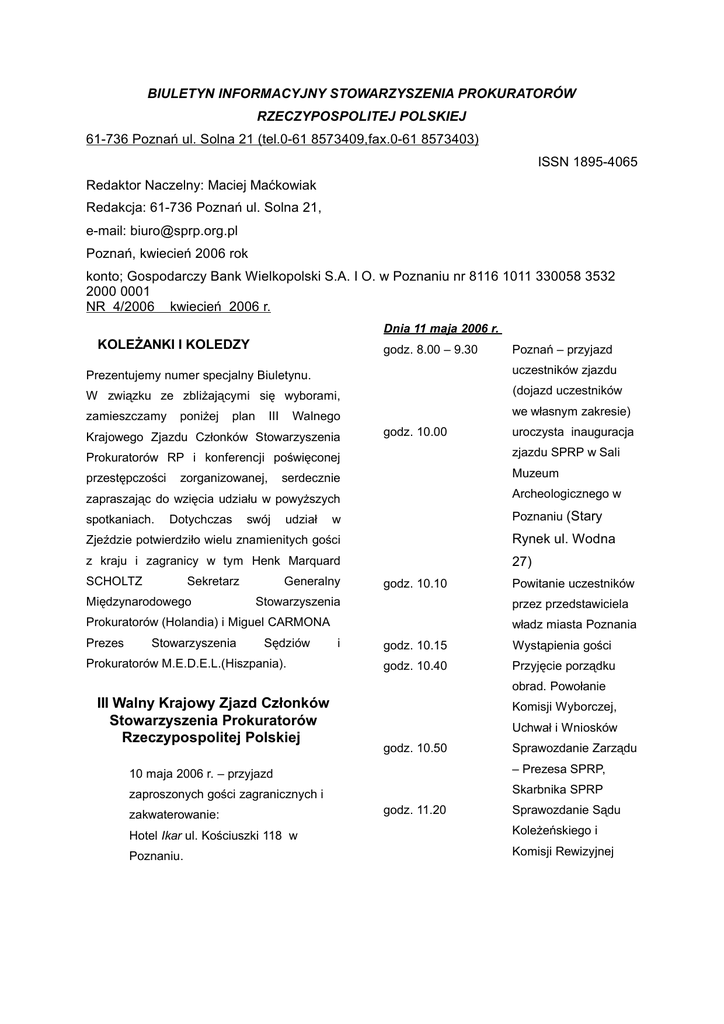 BIULETYN INFORMACYJNY STOWARZYSZENIA PROKURATORÓW RZECZYPOSPOLITEJ POLSKIEJ

61-736 Poznań ul. Solna 21 (tel.0-61 8573409,fax.0-61 8573403)

ISSN 1895-4065

Redaktor Naczelny: Maciej Maćkowiak

Redakcja: 61-736 Poznań ul. Solna 21,

e-mail: biuro@sprp.org.pl

Poznań, kwiecień 2006 rok

konto; Gospodarczy Bank Wielkopolski S.A. I O. w Poznaniu nr 8116 1011 330058 3532 2000 0001

NR 4/2006 kwiecień 2006 r.

KOLEŻANKI I KOLEDZY

Prezentujemy numer specjalny Biuletynu.

W związku ze zbliżającymi się wyborami, zamieszczamy poniżej plan III Walnego Krajowego Zjazdu Członków Stowarzyszenia Prokuratorów RP i konferencji poświęconej przestępczości zorganizowanej, serdecznie zapraszając do wzięcia udziału w powyższych spotkaniach. Dotychczas swój udział w Zjeździe potwierdziło wielu znamienitych gości z kraju i zagranicy w tym Henk Marquard SCHOLTZ Sekretarz Generalny Międzynarodowego Stowarzyszenia Prokuratorów (Holandia) i Miguel CARMONA Prezes Stowarzyszenia Sędziów i Prokuratorów M.E.D.E.L.(Hiszpania).

III Walny Krajowy Zjazd Członków Stowarzyszenia Prokuratorów Rzeczypospolitej Polskiej

10 maja 2006 r. – przyjazd zaproszonych gości zagranicznych i zakwaterowanie:
Hotel Ikar ul. Kościuszki 118 w Poznaniu.

Dnia 11 maja 2006 r.

| | |
|---|---|
| godz. 8.00 – 9.30 | Poznań – przyjazd uczestników zjazdu (dojazd uczestników we własnym zakresie) |
| godz. 10.00 | uroczysta inauguracja zjazdu SPRP w Sali Muzeum Archeologicznego w Poznaniu (Stary Rynek ul. Wodna 27) |
| godz. 10.10 | Powitanie uczestników przez przedstawiciela władz miasta Poznania |
| godz. 10.15 | Wystąpienia gości |
| godz. 10.40 | Przyjęcie porządku obrad. Powołanie Komisji Wyborczej, Uchwał i Wniosków |
| godz. 10.50 | Sprawozdanie Zarządu – Prezesa SPRP, Skarbnika SPRP |
| godz. 11.20 | Sprawozdanie Sądu Koleżeńskiego i Komisji Rewizyjnej |